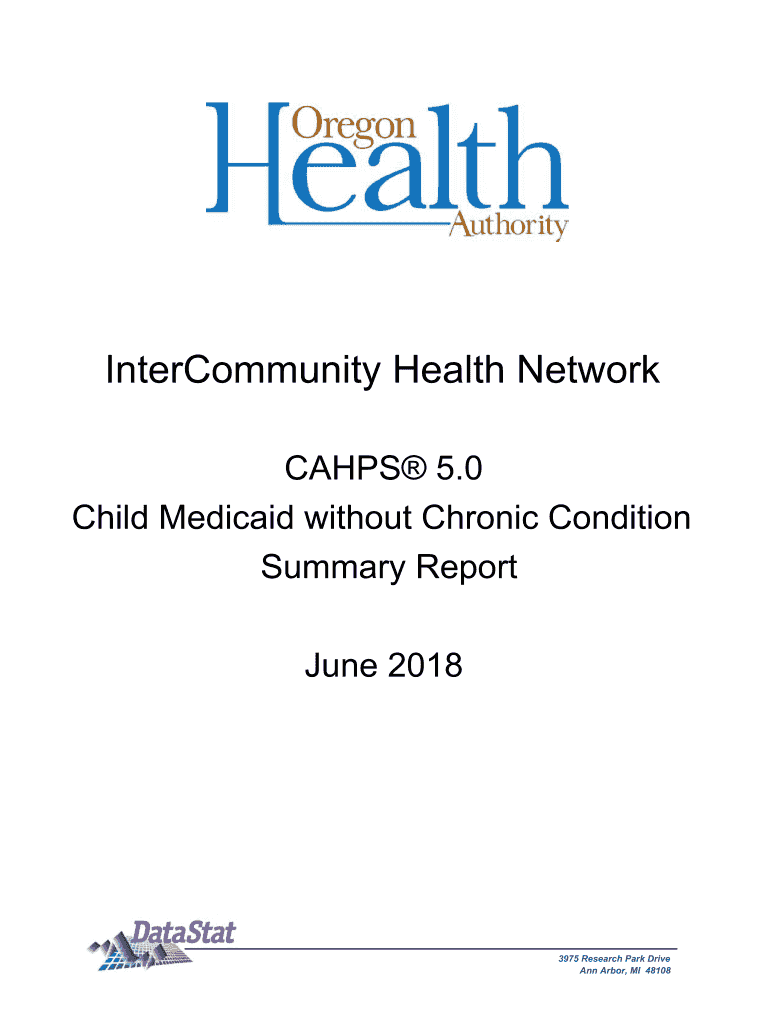 Oregon Health Authority

InterCommunity Health Network

CAHPS® 5.0
Child Medicaid without Chronic Condition
Summary Report

June 2018

DataStat

3975 Research Park Drive
Ann Arbor, MI 48108